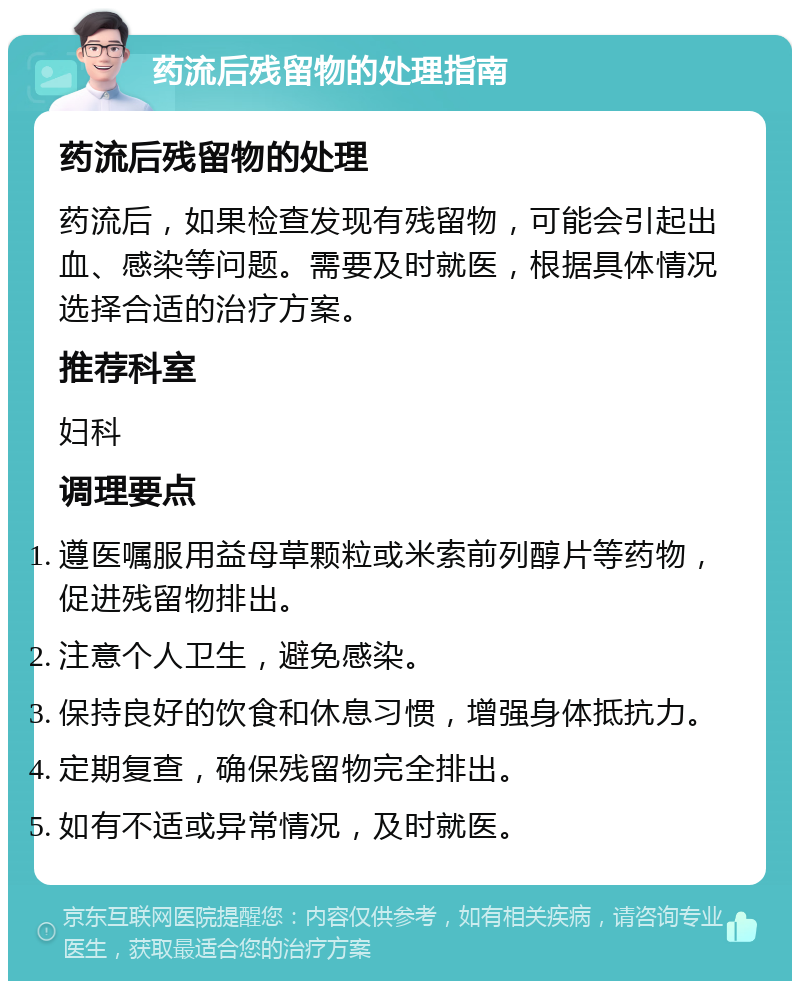 药流后残留物的处理指南

药流后残留物的处理

药流后，如果检查发现有残留物，可能会引起出血、感染等问题。需要及时就医，根据具体情况选择合适的治疗方案。

推荐科室

妇科

调理要点

1. 遵医嘱服用益母草颗粒或米索前列醇片等药物，促进残留物排出。
2. 注意个人卫生，避免感染。
3. 保持良好的饮食和休息习惯，增强身体抵抗力。
4. 定期复查，确保残留物完全排出。
5. 如有不适或异常情况，及时就医。

京东互联网医院提醒您：内容仅供参考，如有相关疾病，请咨询专业医生，获取最适合您的治疗方案